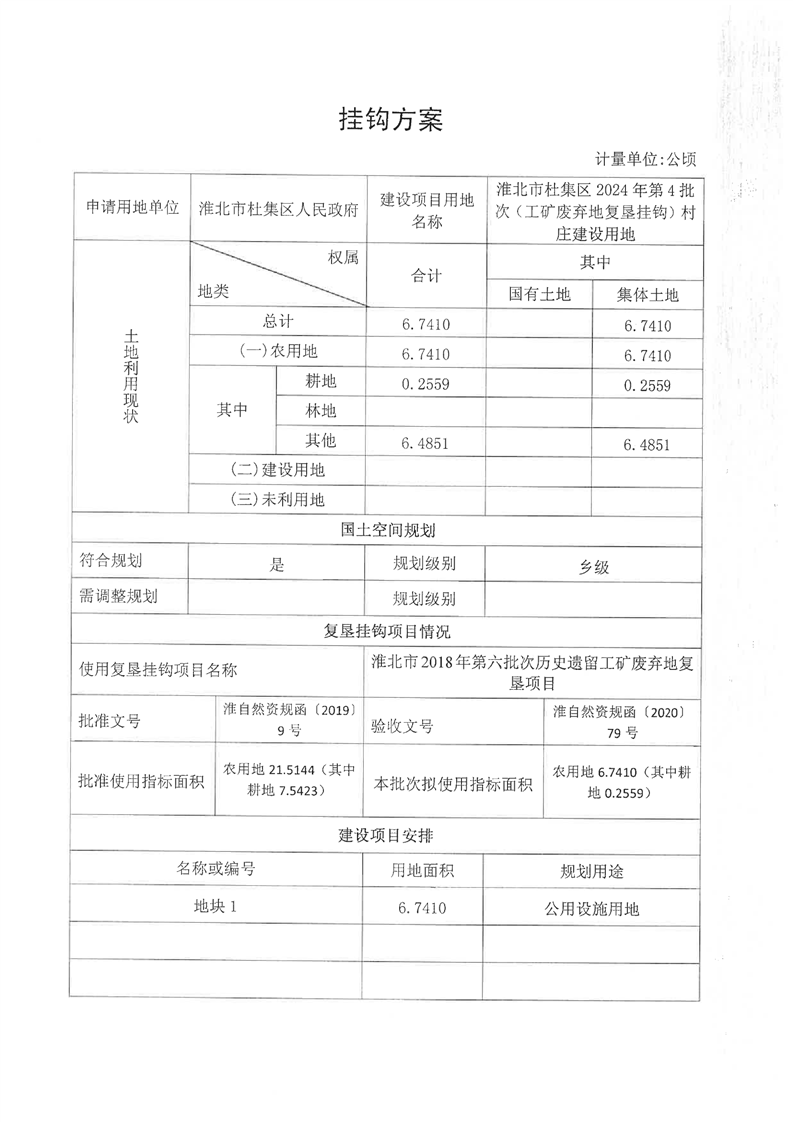 挂钩方案

计量单位:公顷

| 申请用地单位 | 淮北市杜集区人民政府 | | 建设项目用地名称 | 淮北市杜集区2024年第4批次（工矿废弃地复垦挂钩）村庄建设用地 | |
|---|---|---|---|---|---|
| 土地利用现状 | 权属 地类 | | 合计 | 其中 | |
| | | | | 国有土地 | 集体土地 |
| | 总计 | | 6.7410 | | 6.7410 |
| | (一)农用地 | | 6.7410 | | 6.7410 |
| | 其中 | 耕地 | 0.2559 | | 0.2559 |
| | | 林地 | | | |
| | | 其他 | 6.4851 | | 6.4851 |
| | (二)建设用地 | | | | |
| | (三)未利用地 | | | | |
| 国土空间规划 | | | | | |
| 符合规划 | 是 | | 规划级别 | 乡级 | |
| 需调整规划 | | | 规划级别 | | |
| 复垦挂钩项目情况 | | | | | |
| 使用复垦挂钩项目名称 | | | 淮北市2018年第六批次历史遗留工矿废弃地复垦项目 | | |
| 批准文号 | 淮自然资规函〔2019〕9号 | | 验收文号 | 淮自然资规函〔2020〕79号 | |
| 批准使用指标面积 | 农用地21.5144（其中耕地7.5423） | | 本批次拟使用指标面积 | 农用地6.7410（其中耕地0.2559） | |
| 建设项目安排 | | | | | |
| 名称或编号 | | | 用地面积 | 规划用途 | |
| 地块1 | | | 6.7410 | 公用设施用地 | |
| | | | | | |
| | | | | | |